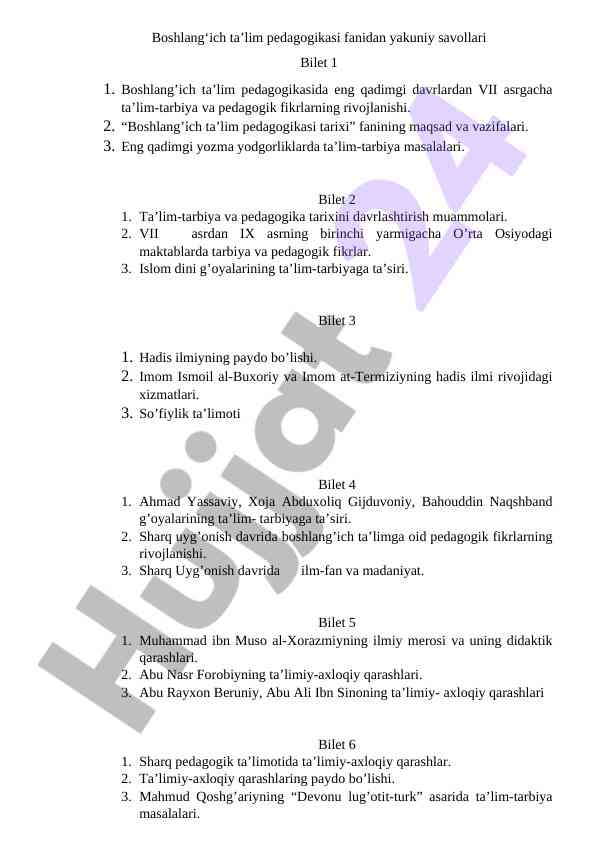 Boshlang‘ich ta’lim pedagogikasi fanidan yakuniy savollari

Bilet 1

1. Boshlang’ich ta’lim pedagogikasida eng qadimgi davrlardan VII asrgacha ta’lim-tarbiya va pedagogik fikrlarning rivojlanishi.
2. “Boshlang’ich ta’lim pedagogikasi tarixi” fanining maqsad va vazifalari.
3. Eng qadimgi yozma yodgorliklarda ta’lim-tarbiya masalalari.

Bilet 2

1. Ta’lim-tarbiya va pedagogika tarixini davrlashtirish muammolari.
2. VII asrdan IX asrning birinchi yarmigacha O’rta Osiyodagi maktablarda tarbiya va pedagogik fikrlar.
3. Islom dini g’oyalarining ta’lim-tarbiyaga ta’siri.

Bilet 3

1. Hadis ilmiyning paydo bo’lishi.
2. Imom Ismoil al-Buxoriy va Imom at-Termiziyning hadis ilmi rivojidagi xizmatlari.
3. So’fiylik ta’limoti

Bilet 4

1. Ahmad Yassaviy, Xoja Abduxoliq Gijduvoniy, Bahouddin Naqshband g’oyalarining ta’lim- tarbiyaga ta’siri.
2. Sharq uyg’onish davrida boshlang’ich ta’limga oid pedagogik fikrlarning rivojlanishi.
3. Sharq Uyg’onish davrida ilm-fan va madaniyat.

Bilet 5

1. Muhammad ibn Muso al-Xorazmiyning ilmiy merosi va uning didaktik qarashlari.
2. Abu Nasr Forobiyning ta’limiy-axloqiy qarashlari.
3. Abu Rayxon Beruniy, Abu Ali Ibn Sinoning ta’limiy- axloqiy qarashlari

Bilet 6

1. Sharq pedagogik ta’limotida ta’limiy-axloqiy qarashlar.
2. Ta’limiy-axloqiy qarashlaring paydo bo’lishi.
3. Mahmud Qoshg’ariyning “Devonu lug’otit-turk” asarida ta’lim-tarbiya masalalari.

Hujjat 24